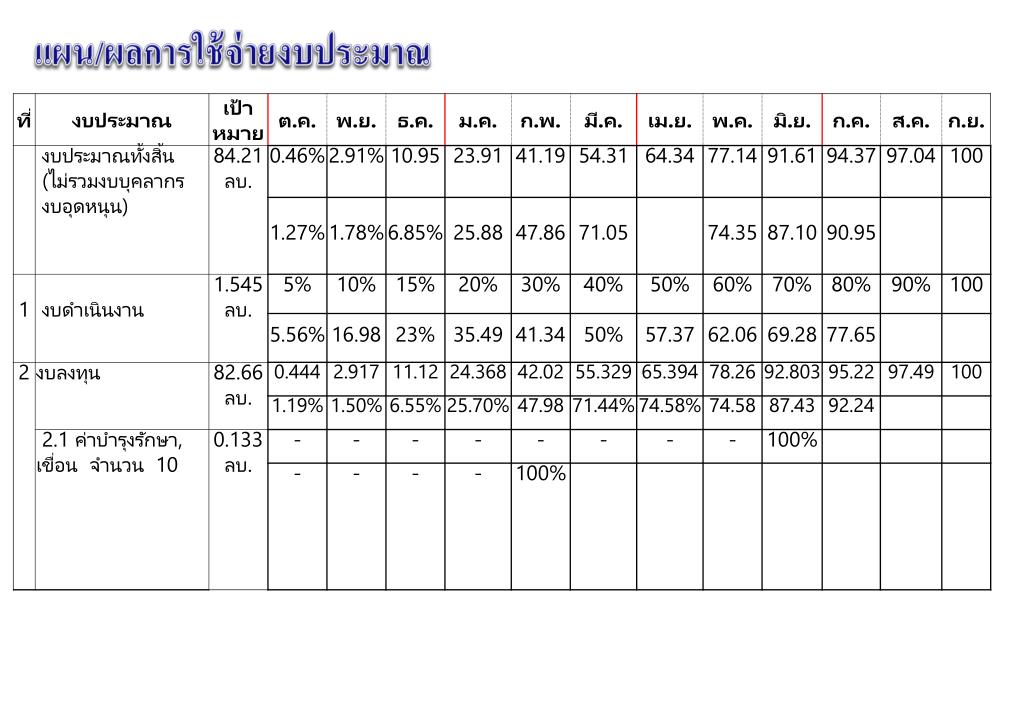 แผน/ผลการใช้จ่ายงบประมาณ

| ที่ | งบประมาณ | เป้าหมาย | ต.ค. | พ.ย. | ธ.ค. | ม.ค. | ก.พ. | มี.ค. | เม.ย. | พ.ค. | มิ.ย. | ก.ค. | ส.ค. | ก.ย. |
|---|---|---|---|---|---|---|---|---|---|---|---|---|---|---|
| | งบประมาณทั้งสิ้น (ไม่รวมงบบุคลากร งบอุดหนุน) | 84.21 ลบ. | 0.46% | 2.91% | 10.95 | 23.91 | 41.19 | 54.31 | 64.34 | 77.14 | 91.61 | 94.37 | 97.04 | 100 |
| | | | 1.27% | 1.78% | 6.85% | 25.88 | 47.86 | 71.05 | | 74.35 | 87.10 | 90.95 | | |
| 1 | งบดำเนินงาน | 1.545 ลบ. | 5% | 10% | 15% | 20% | 30% | 40% | 50% | 60% | 70% | 80% | 90% | 100 |
| | | | 5.56% | 16.98 | 23% | 35.49 | 41.34 | 50% | 57.37 | 62.06 | 69.28 | 77.65 | | |
| 2 | งบลงทุน | 82.66 ลบ. | 0.444 | 2.917 | 11.12 | 24.368 | 42.02 | 55.329 | 65.394 | 78.26 | 92.803 | 95.22 | 97.49 | 100 |
| | | | 1.19% | 1.50% | 6.55% | 25.70% | 47.98 | 71.44% | 74.58% | 74.58 | 87.43 | 92.24 | | |
| | 2.1 ค่าบำรุงรักษา, เขื่อน จำนวน 10 | 0.133 ลบ. | - | - | - | - | - | - | - | - | 100% | | | |
| | | | - | - | - | - | 100% | | | | | | | |